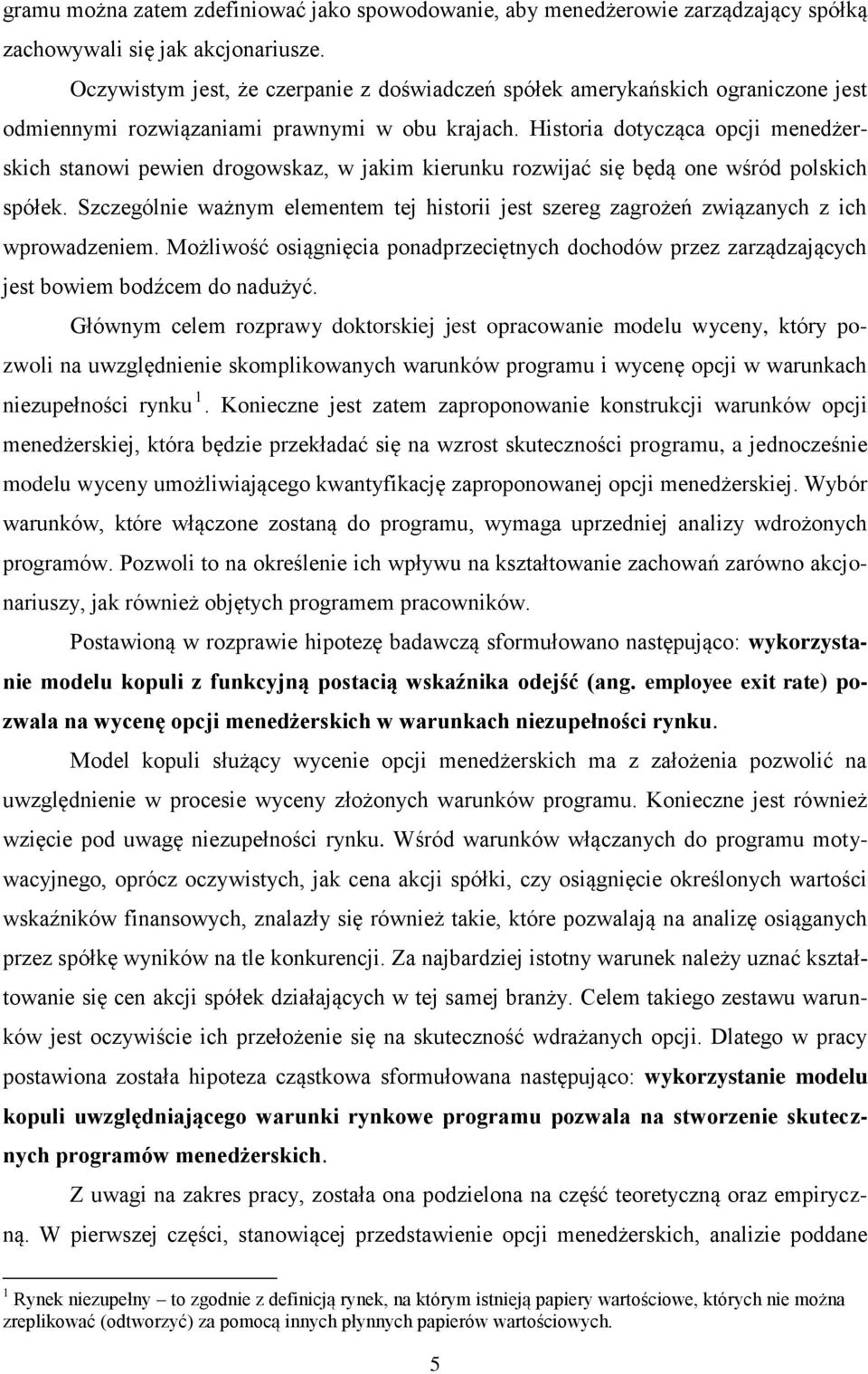 gramu można zatem zdefiniować jako spowodowanie, aby menedżerowie zarządzający spółką zachowywali się jak akcjonariusze.

Oczywistym jest, że czerpanie z doświadczeń spółek amerykańskich ograniczone jest odmiennymi rozwiązaniami prawnymi w obu krajach. Historia dotycząca opcji menedżerskich stanowi pewien drogowskaz, w jakim kierunku rozwijać się będą one wśród polskich spółek. Szczególnie ważnym elementem tej historii jest szereg zagrożeń związanych z ich wprowadzeniem. Możliwość osiągnięcia ponadprzeciętnych dochodów przez zarządzających jest bowiem bodźcem do nadużyć.

Głównym celem rozprawy doktorskiej jest opracowanie modelu wyceny, który pozwoli na uwzględnienie skomplikowanych warunków programu i wycenę opcji w warunkach niezupełności rynku $^1$. Konieczne jest zatem zaproponowanie konstrukcji warunków opcji menedżerskiej, która będzie przekładać się na wzrost skuteczności programu, a jednocześnie modelu wyceny umożliwiającego kwantyfikację zaproponowanej opcji menedżerskiej. Wybór warunków, które włączone zostaną do programu, wymaga uprzedniej analizy wdrożonych programów. Pozwoli to na określenie ich wpływu na kształtowanie zachowań zarówno akcjonariuszy, jak również objętych programem pracowników.

Postawioną w rozprawie hipotezę badawczą sformułowano następująco: wykorzystanie modelu kopuli z funkcyjną postacią wskaźnika odejść (ang. employee exit rate) pozwala na wycenę opcji menedżerskich w warunkach niezupełności rynku.

Model kopuli służący wycenie opcji menedżerskich ma z założenia pozwolić na uwzględnienie w procesie wyceny złożonych warunków programu. Konieczne jest również wzięcie pod uwagę niezupełności rynku. Wśród warunków włączanych do programu motywacyjnego, oprócz oczywistych, jak cena akcji spółki, czy osiągnięcie określonych wartości wskaźników finansowych, znalazły się również takie, które pozwalają na analizę osiąganych przez spółkę wyników na tle konkurencji. Za najbardziej istotny warunek należy uznać kształtowanie się cen akcji spółek działających w tej samej branży. Celem takiego zestawu warunków jest oczywiście ich przełożenie się na skuteczność wdrażanych opcji. Dlatego w pracy postawiona została hipoteza cząstkowa sformułowana następująco: wykorzystanie modelu kopuli uwzględniającego warunki rynkowe programu pozwala na stworzenie skutecznych programów menedżerskich.

Z uwagi na zakres pracy, została ona podzielona na część teoretyczną oraz empiryczną. W pierwszej części, stanowiącej przedstawienie opcji menedżerskich, analizie poddane

$^1$ Rynek niezupełny – to zgodnie z definicją rynek, na którym istnieją papiery wartościowe, których nie można zreplikować (odtworzyć) za pomocą innych płynnych papierów wartościowych.

5